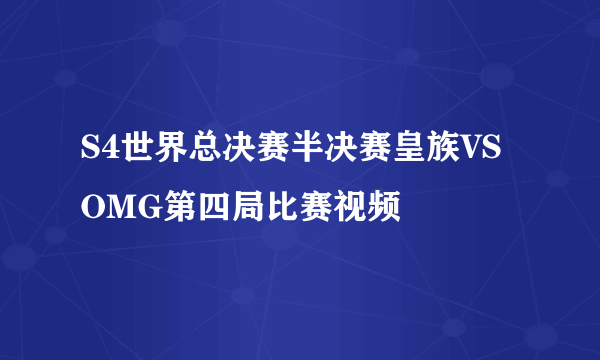 S4世界总决赛半决赛皇族VS OMG第四局比赛视频